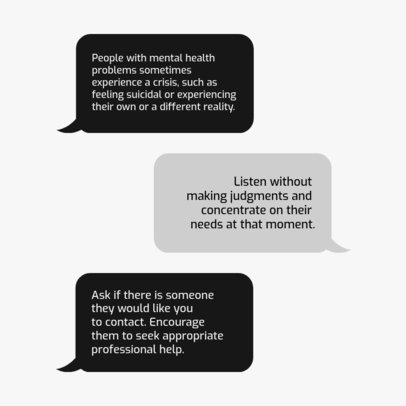 People with mental health problems sometimes experience a crisis, such as feeling suicidal or experiencing their own or a different reality.

Listen without making judgments and concentrate on their needs at that moment.

Ask if there is someone they would like you to contact. Encourage them to seek appropriate professional help.